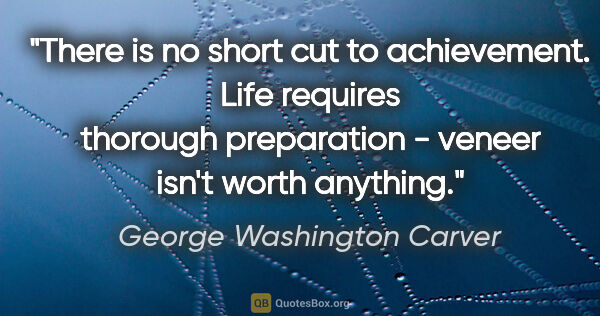 "There is no short cut to achievement. Life requires thorough preparation - veneer isn't worth anything."

George Washington Carver

QB QuotesBox.org